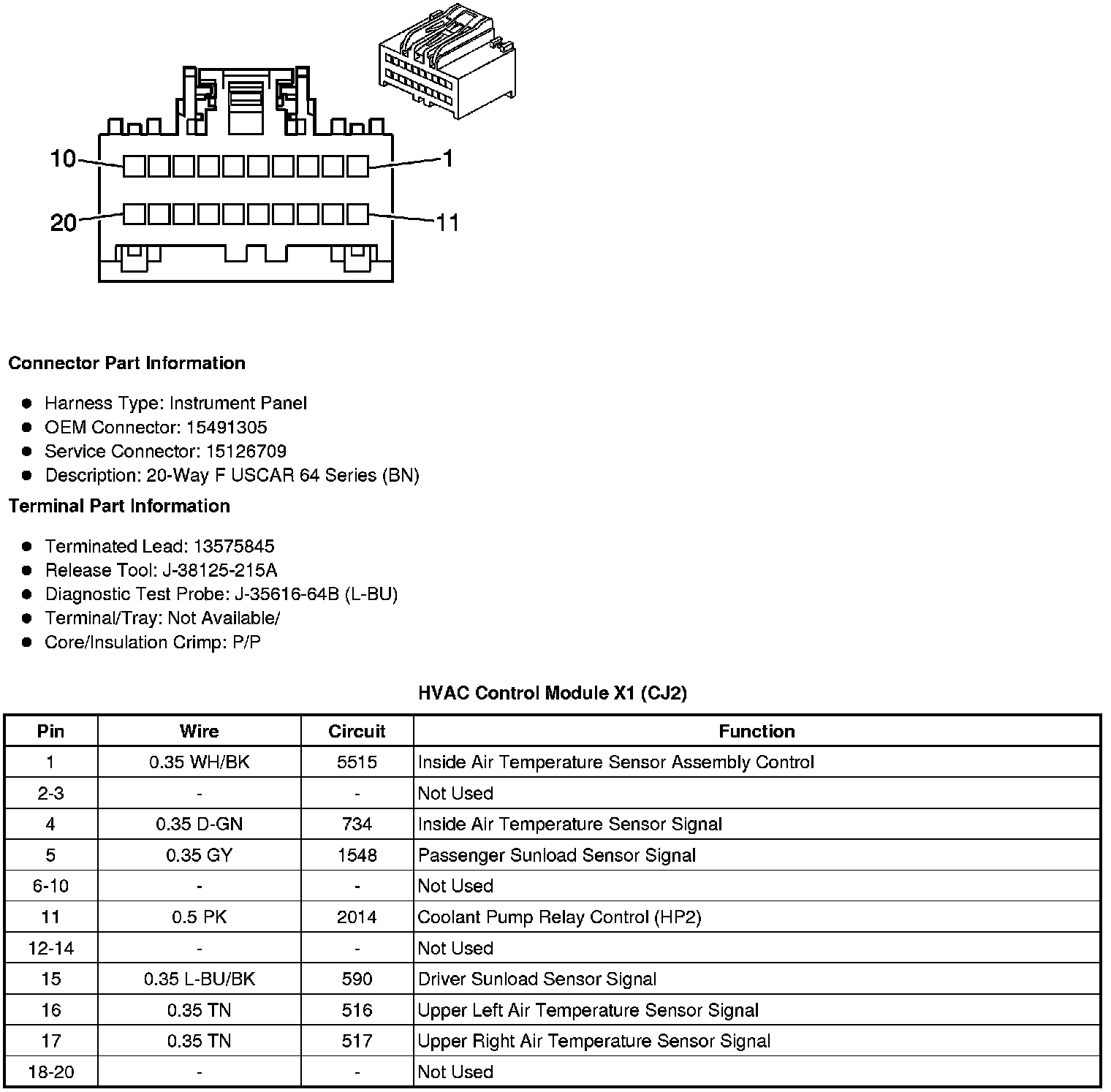 10
1
20
11

**Connector Part Information**

- Harness Type: Instrument Panel
- OEM Connector: 15491305
- Service Connector: 15126709
- Description: 20-Way F USCAR 64 Series (BN)

**Terminal Part Information**

- Terminated Lead: 13575845
- Release Tool: J-38125-215A
- Diagnostic Test Probe: J-35616-64B (L-BU)
- Terminal/Tray: Not Available/
- Core/Insulation Crimp: P/P

**HVAC Control Module X1 (CJ2)**

| Pin | Wire | Circuit | Function |
|---|---|---|---|
| 1 | 0.35 WH/BK | 5515 | Inside Air Temperature Sensor Assembly Control |
| 2-3 | - | - | Not Used |
| 4 | 0.35 D-GN | 734 | Inside Air Temperature Sensor Signal |
| 5 | 0.35 GY | 1548 | Passenger Sunload Sensor Signal |
| 6-10 | - | - | Not Used |
| 11 | 0.5 PK | 2014 | Coolant Pump Relay Control (HP2) |
| 12-14 | - | - | Not Used |
| 15 | 0.35 L-BU/BK | 590 | Driver Sunload Sensor Signal |
| 16 | 0.35 TN | 516 | Upper Left Air Temperature Sensor Signal |
| 17 | 0.35 TN | 517 | Upper Right Air Temperature Sensor Signal |
| 18-20 | - | - | Not Used |